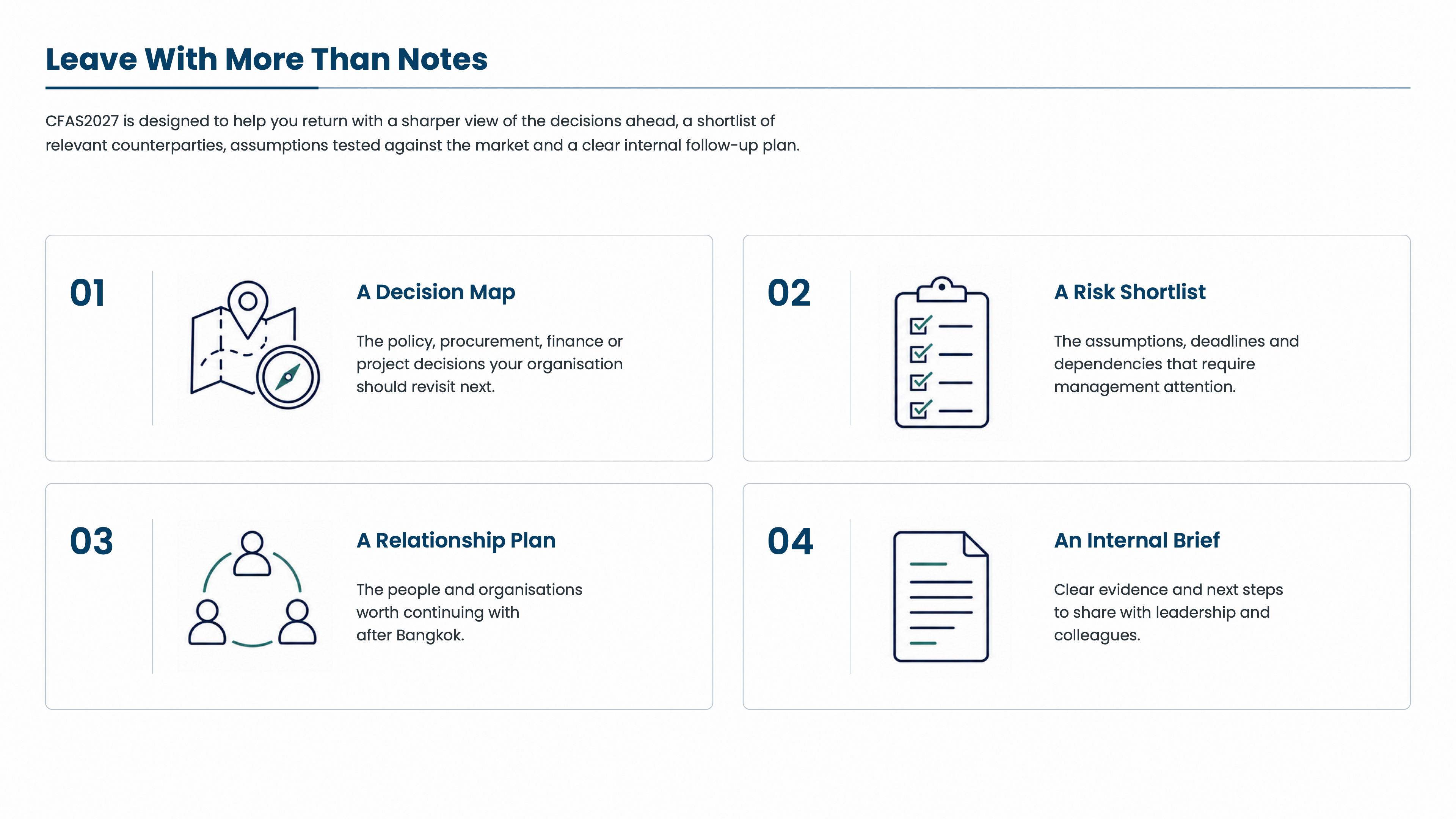 Leave With More Than Notes

CFAS2027 is designed to help you return with a sharper view of the decisions ahead, a shortlist of relevant counterparties, assumptions tested against the market and a clear internal follow-up plan.

01

A Decision Map

The policy, procurement, finance or project decisions your organisation should revisit next.

02

A Risk Shortlist

The assumptions, deadlines and dependencies that require management attention.

03

A Relationship Plan

The people and organisations worth continuing with after Bangkok.

04

An Internal Brief

Clear evidence and next steps to share with leadership and colleagues.